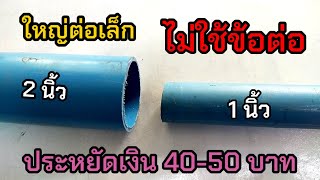 ใหญ่ต่อเล็ก

ไม่ใช้ข้อต่อ

2 นิ้ว

1 นิ้ว

ประหยัดเงิน 40-50 บาท